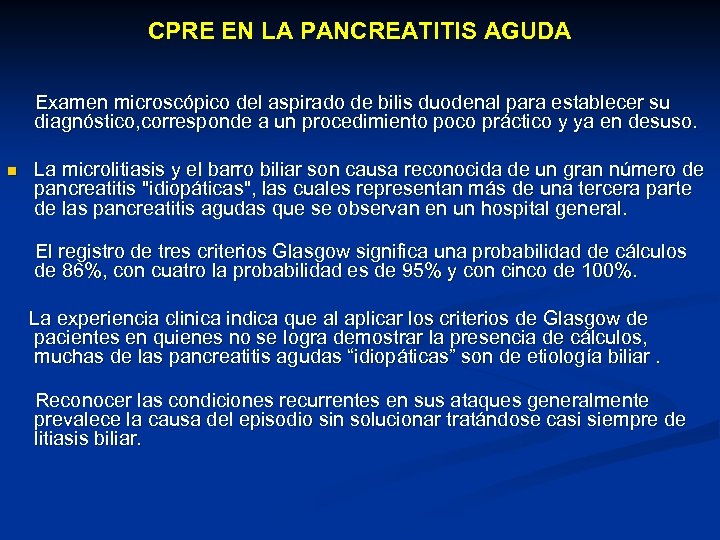 CPRE EN LA PANCREATITIS AGUDA

Examen microscópico del aspirado de bilis duodenal para establecer su diagnóstico,corresponde a un procedimiento poco práctico y ya en desuso.

La microlitiasis y el barro biliar son causa reconocida de un gran número de pancreatitis "idiopáticas", las cuales representan más de una tercera parte de las pancreatitis agudas que se observan en un hospital general.

El registro de tres criterios Glasgow significa una probabilidad de cálculos de 86%, con cuatro la probabilidad es de 95% y con cinco de 100%.

La experiencia clinica indica que al aplicar los criterios de Glasgow de pacientes en quienes no se logra demostrar la presencia de cálculos, muchas de las pancreatitis agudas “idiopáticas” son de etiología biliar .

Reconocer las condiciones recurrentes en sus ataques generalmente prevalece la causa del episodio sin solucionar tratándose casi siempre de litiasis biliar.